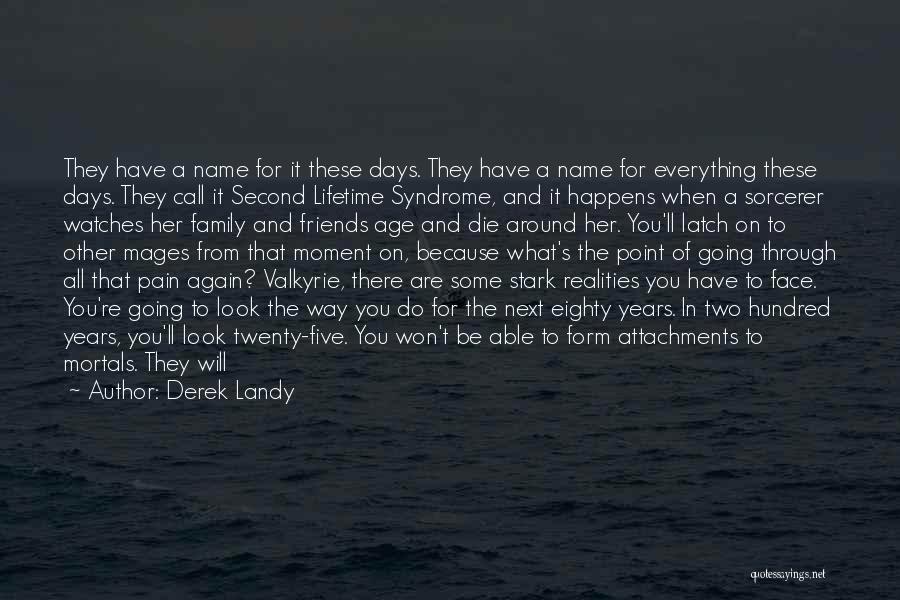 They have a name for it these days. They have a name for everything these days. They call it Second Lifetime Syndrome, and it happens when a sorcerer watches her family and friends age and die around her. You'll latch on to other mages from that moment on, because what's the point of going through all that pain again? Valkyrie, there are some stark realities you have to face. You're going to look the way you do for the next eighty years. In two hundred years, you'll look twenty-five. You won't be able to form attachments to mortals. They will

~ Author: Derek Landy

quotessayings.net